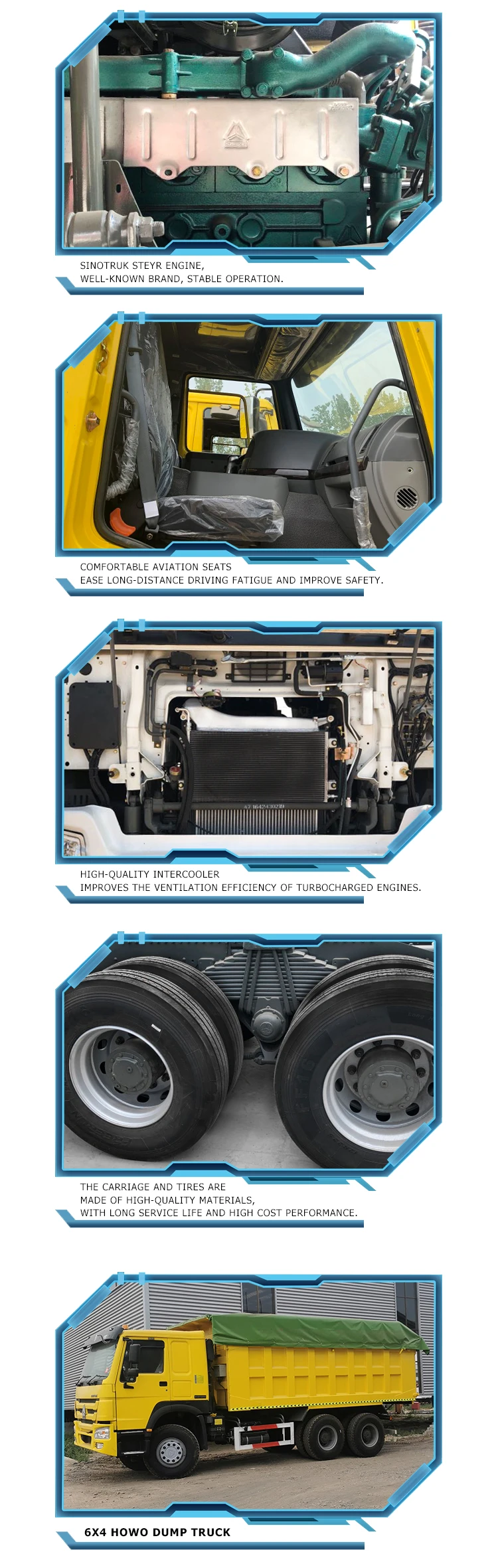 SINOTRUK STEYR ENGINE,
WELL-KNOWN BRAND, STABLE OPERATION.

COMFORTABLE AVIATION SEATS
EASE LONG-DISTANCE DRIVING FATIGUE AND IMPROVE SAFETY.

HIGH-QUALITY INTERCOOLER
IMPROVES THE VENTILATION EFFICIENCY OF TURBOCHARGED ENGINES.

THE CARRIAGE AND TIRES ARE
MADE OF HIGH-QUALITY MATERIALS,
WITH LONG SERVICE LIFE AND HIGH COST PERFORMANCE.

6X4 HOWO DUMP TRUCK